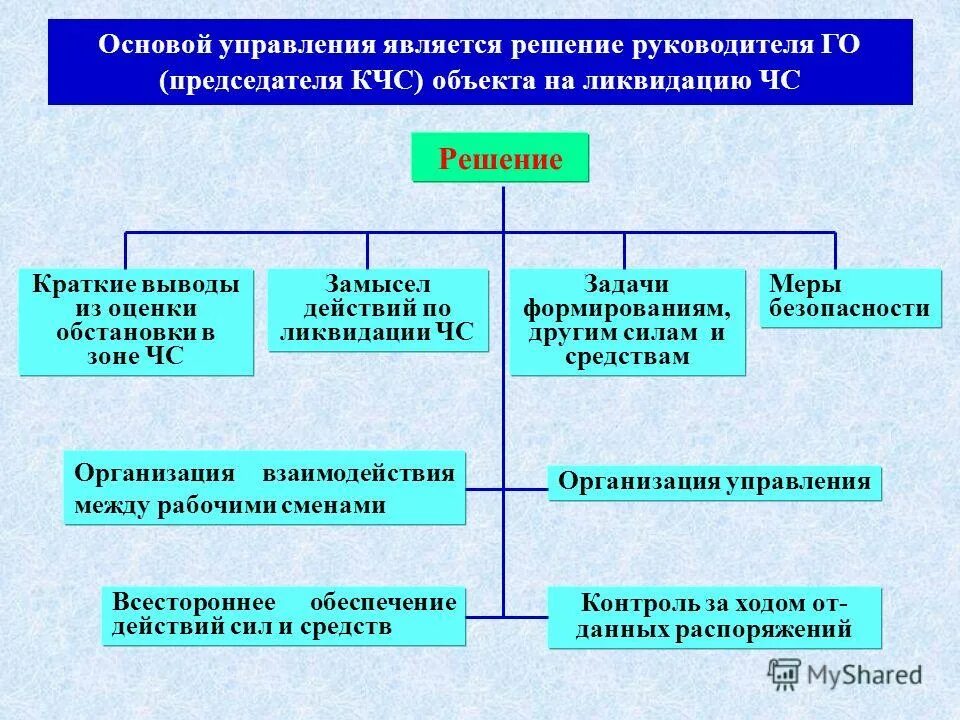 Основой управления является решение руководителя ГО (председателя КЧС) объекта на ликвидацию ЧС

Решение

Краткие выводы из оценки обстановки в зоне ЧС

Замысел действий по ликвидации ЧС

Задачи формированиям, другим силам и средствам

Меры безопасности

Организация взаимодействия между рабочими сменами

Организация управления

Всестороннее обеспечение действий сил и средств

Контроль за ходом отданных распоряжений

MyShared